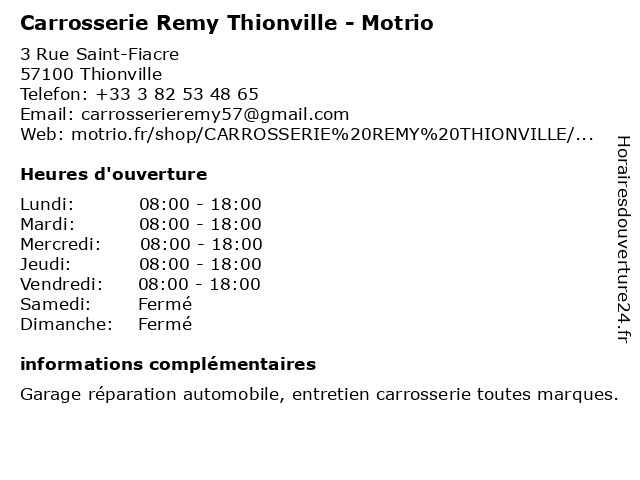 Carrosserie Remy Thionville - Motrio

3 Rue Saint-Fiacre
57100 Thionville
Telefon: +33 3 82 53 48 65
Email: carrosserieremy57@gmail.com
Web: motrio.fr/shop/CARROSSERIE%20REMY%20THIONVILLE/...

Heures d'ouverture

Lundi: 08:00 - 18:00
Mardi: 08:00 - 18:00
Mercredi: 08:00 - 18:00
Jeudi: 08:00 - 18:00
Vendredi: 08:00 - 18:00
Samedi: Fermé
Dimanche: Fermé

informations complémentaires

Garage réparation automobile, entretien carrosserie toutes marques.

Horairesdouverture24.fr